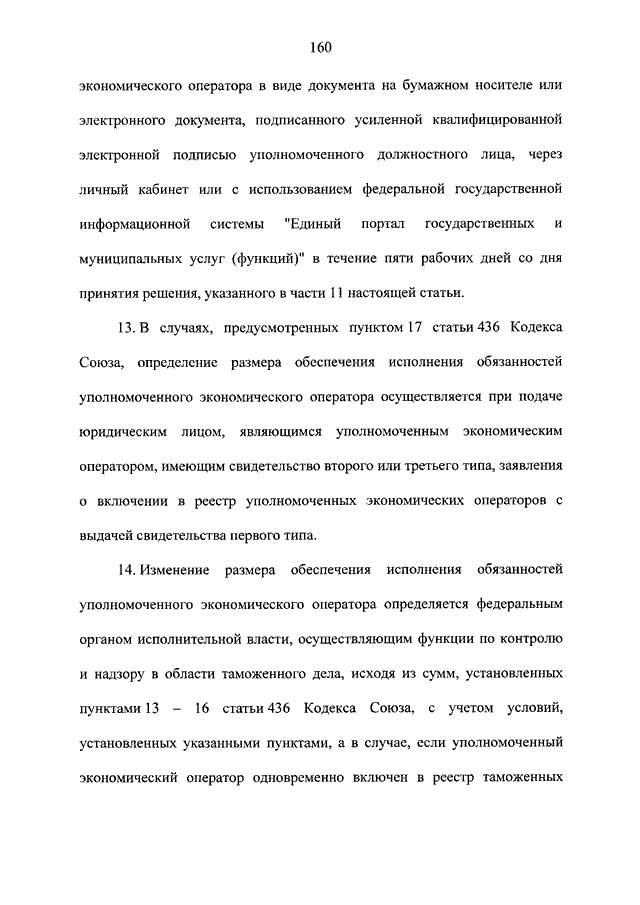 160

экономического оператора в виде документа на бумажном носителе или электронного документа, подписанного усиленной квалифицированной электронной подписью уполномоченного должностного лица, через личный кабинет или с использованием федеральной государственной информационной системы "Единый портал государственных и муниципальных услуг (функций)" в течение пяти рабочих дней со дня принятия решения, указанного в части 11 настоящей статьи.

13. В случаях, предусмотренных пунктом 17 статьи 436 Кодекса Союза, определение размера обеспечения исполнения обязанностей уполномоченного экономического оператора осуществляется при подаче юридическим лицом, являющимся уполномоченным экономическим оператором, имеющим свидетельство второго или третьего типа, заявления о включении в реестр уполномоченных экономических операторов с выдачей свидетельства первого типа.

14. Изменение размера обеспечения исполнения обязанностей уполномоченного экономического оператора определяется федеральным органом исполнительной власти, осуществляющим функции по контролю и надзору в области таможенного дела, исходя из сумм, установленных пунктами 13 – 16 статьи 436 Кодекса Союза, с учетом условий, установленных указанными пунктами, а в случае, если уполномоченный экономический оператор одновременно включен в реестр таможенных